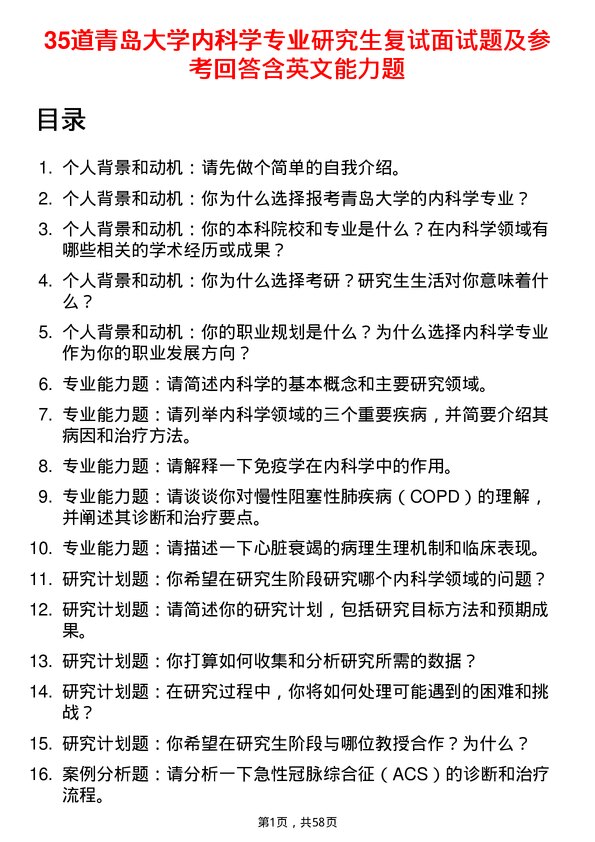 35道青岛大学内科学专业研究生复试面试题及参考回答含英文能力题

目录

1. 个人背景和动机：请先做个简单的自我介绍。
2. 个人背景和动机：你为什么选择报考青岛大学的内科学专业？
3. 个人背景和动机：你的本科院校和专业是什么？在内科学领域有哪些相关的学术经历或成果？
4. 个人背景和动机：你为什么选择考研？研究生生活对你意味着什么？
5. 个人背景和动机：你的职业规划是什么？为什么选择内科学专业作为你的职业发展方向？
6. 专业能力题：请简述内科学的基本概念和主要研究领域。
7. 专业能力题：请列举内科学领域的三个重要疾病，并简要介绍其病因和治疗方法。
8. 专业能力题：请解释一下免疫学在内科学中的作用。
9. 专业能力题：请谈谈你对慢性阻塞性肺疾病（COPD）的理解，并阐述其诊断和治疗要点。
10. 专业能力题：请描述一下心脏衰竭的病理生理机制和临床表现。
11. 研究计划题：你希望在研究生阶段研究哪个内科学领域的问题？
12. 研究计划题：请简述你的研究计划，包括研究目标方法和预期成果。
13. 研究计划题：你打算如何收集和分析研究所需的数据？
14. 研究计划题：在研究过程中，你将如何处理可能遇到的困难和挑战？
15. 研究计划题：你希望在研究生阶段与哪位教授合作？为什么？
16. 案例分析题：请分析一下急性冠脉综合征（ACS）的诊断和治疗流程。

第1页，共58页